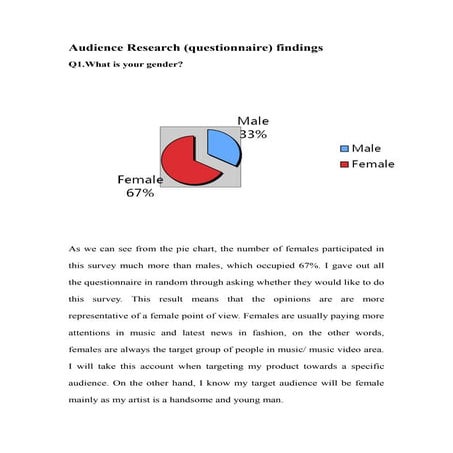 Audience Research (questionnaire) findings
Q1.What is your gender?

Male
33%

Female
67%

Male
Female

As we can see from the pie chart, the number of females participated in this survey much more than males, which occupied 67%. I gave out all the questionnaire in random through asking whether they would like to do this survey. This result means that the opinions are are more representative of a female point of view. Females are usually paying more attentions in music and latest news in fashion, on the other words, females are always the target group of people in music/ music video area. I will take this account when targeting my product towards a specific audience. On the other hand, I know my target audience will be female mainly as my artist is a handsome and young man.